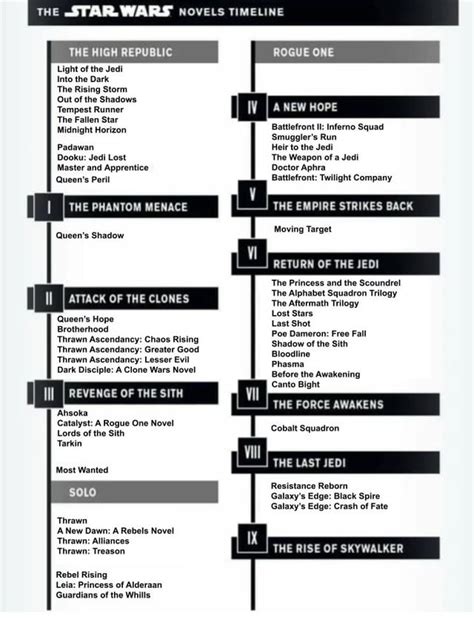 THE STAR WARS NOVELS TIMELINE

THE HIGH REPUBLIC

Light of the Jedi
Into the Dark
The Rising Storm
Out of the Shadows
Tempest Runner
The Fallen Star
Midnight Horizon

Padawan
Dooku: Jedi Lost
Master and Apprentice
Queen's Peril

I THE PHANTOM MENACE

Queen's Shadow

II ATTACK OF THE CLONES

Queen's Hope
Brotherhood
Thrawn Ascendancy: Chaos Rising
Thrawn Ascendancy: Greater Good
Thrawn Ascendancy: Lesser Evil
Dark Disciple: A Clone Wars Novel

III REVENGE OF THE SITH

Ahsoka
Catalyst: A Rogue One Novel
Lords of the Sith
Tarkin

Most Wanted

SOLO

Thrawn
A New Dawn: A Rebels Novel
Thrawn: Alliances
Thrawn: Treason

Rebel Rising
Leia: Princess of Alderaan
Guardians of the Whills

ROGUE ONE

IV A NEW HOPE

Battlefront II: Inferno Squad
Smuggler's Run
Heir to the Jedi
The Weapon of a Jedi
Doctor Aphra
Battlefront: Twilight Company

V THE EMPIRE STRIKES BACK

Moving Target

VI RETURN OF THE JEDI

The Princess and the Scoundrel
The Alphabet Squadron Trilogy
The Aftermath Trilogy
Lost Stars
Last Shot
Poe Dameron: Free Fall
Shadow of the Sith
Bloodline
Phasma
Before the Awakening
Canto Bight

VII THE FORCE AWAKENS

Cobalt Squadron

VIII THE LAST JEDI

Resistance Reborn
Galaxy's Edge: Black Spire
Galaxy's Edge: Crash of Fate

IX THE RISE OF SKYWALKER